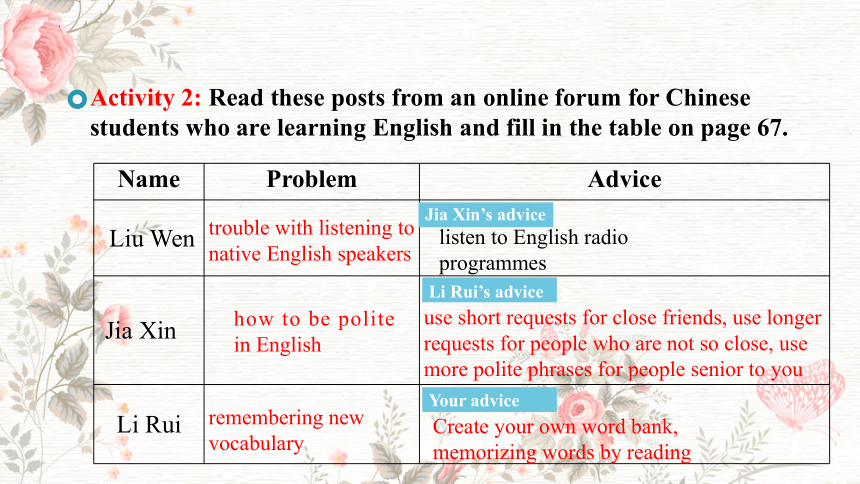 Activity 2: Read these posts from an online forum for Chinese students who are learning English and fill in the table on page 67.

| Name | Problem | Advice |
|---|---|---|
| Liu Wen | trouble with listening to native English speakers | Jia Xin's advice listen to English radio programmes |
| Jia Xin | how to be polite in English | Li Rui's advice use short requests for close friends, use longer requests for people who are not so close, use more polite phrases for people senior to you |
| Li Rui | remembering new vocabulary | Your advice Create your own word bank, memorizing words by reading |